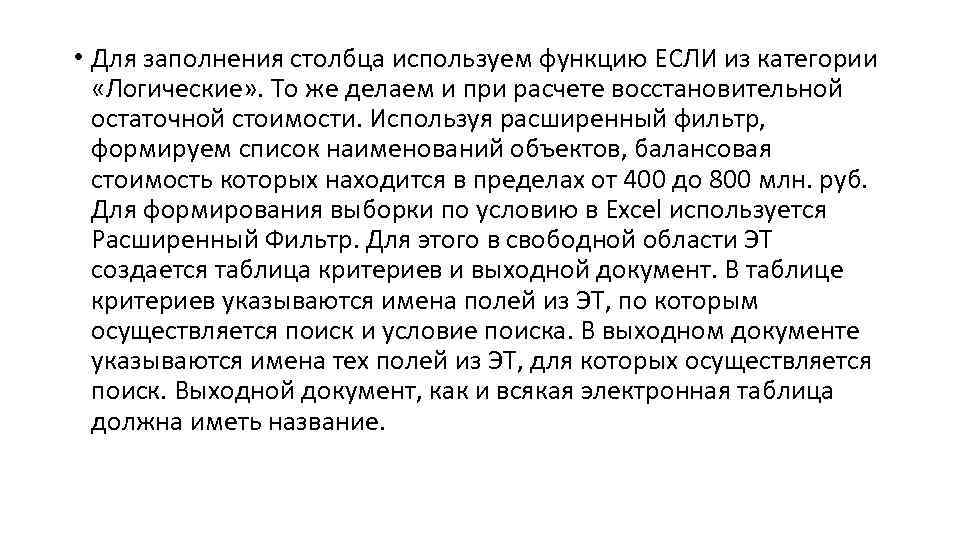 • Для заполнения столбца используем функцию ЕСЛИ из категории «Логические». То же делаем и при расчете восстановительной остаточной стоимости. Используя расширенный фильтр, формируем список наименований объектов, балансовая стоимость которых находится в пределах от 400 до 800 млн. руб. Для формирования выборки по условию в Excel используется Расширенный Фильтр. Для этого в свободной области ЭТ создается таблица критериев и выходной документ. В таблице критериев указываются имена полей из ЭТ, по которым осуществляется поиск и условие поиска. В выходном документе указываются имена тех полей из ЭТ, для которых осуществляется поиск. Выходной документ, как и всякая электронная таблица должна иметь название.